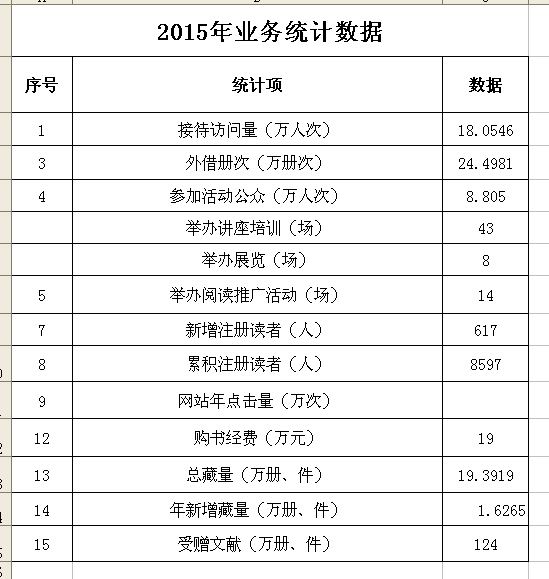 2015年业务统计数据

| 序号 | 统计项 | 数据 |
|---|---|---|
| 1 | 接待访问量（万人次） | 18.0546 |
| 3 | 外借册次（万册次） | 24.4981 |
| 4 | 参加活动公众（万人次） | 8.805 |
|  | 举办讲座培训（场） | 43 |
|  | 举办展览（场） | 8 |
| 5 | 举办阅读推广活动（场） | 14 |
| 7 | 新增注册读者（人） | 617 |
| 8 | 累积注册读者（人） | 8597 |
| 9 | 网站年点击量（万次） |  |
| 12 | 购书经费（万元） | 19 |
| 13 | 总藏量（万册、件） | 19.3919 |
| 14 | 年新增藏量（万册、件） | 1.6265 |
| 15 | 受赠文献（万册、件） | 124 |